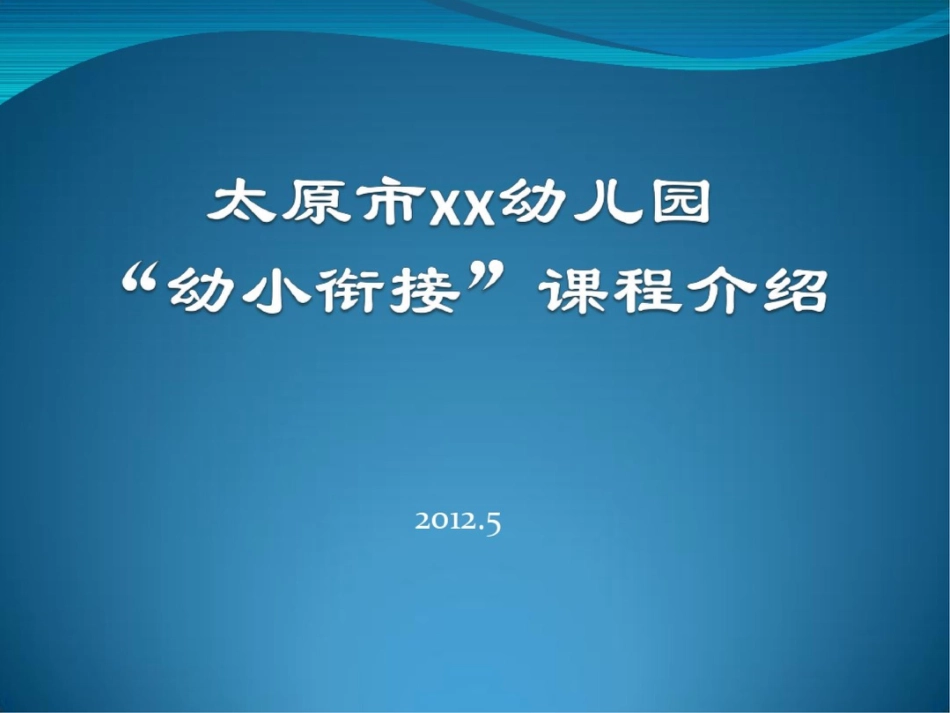 太原市XX幼儿园
“幼小衔接”课程介绍

2012.5